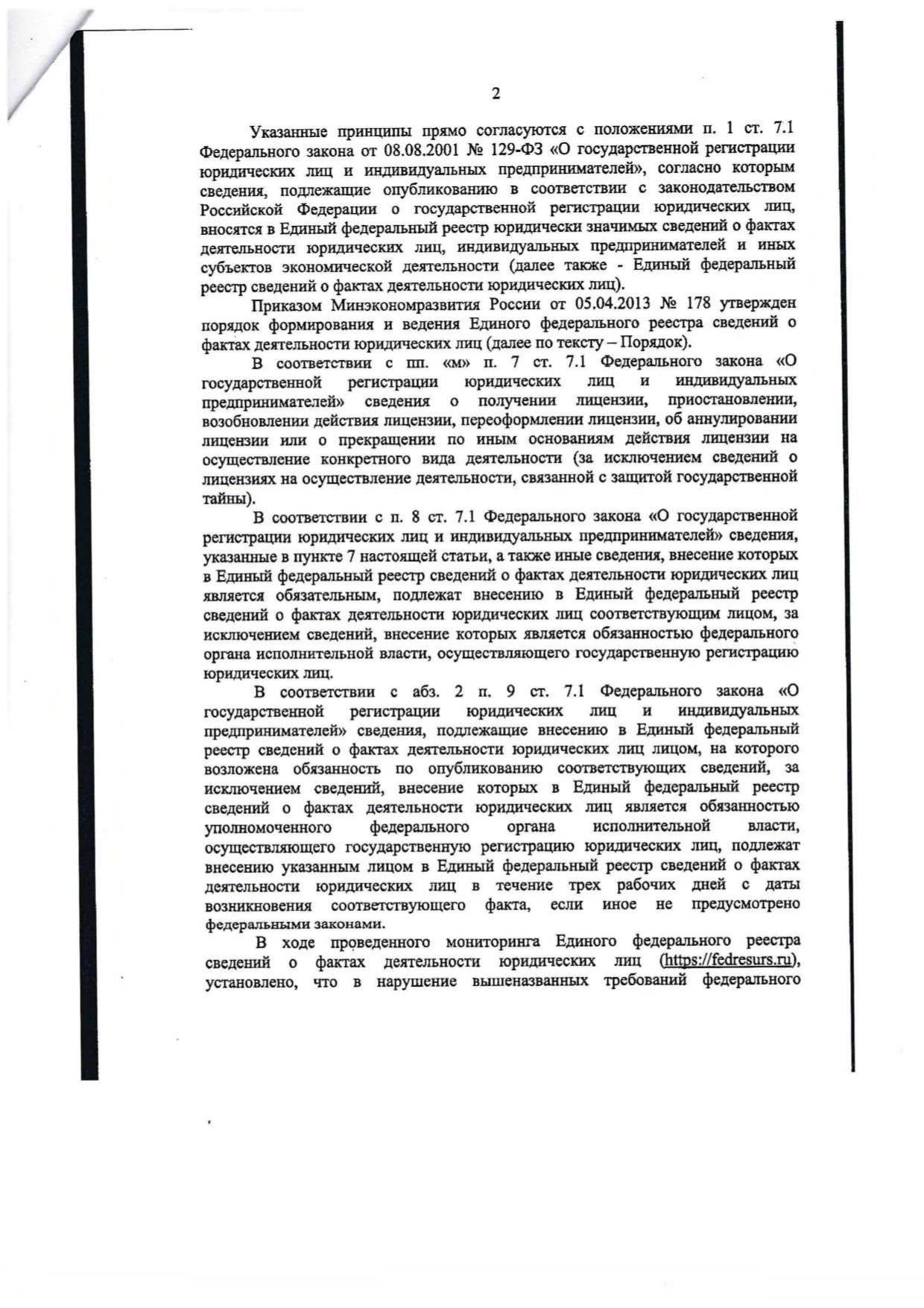 2

Указанные принципы прямо согласуются с положениями п. 1 ст. 7.1 Федерального закона от 08.08.2001 № 129-ФЗ «О государственной регистрации юридических лиц и индивидуальных предпринимателей», согласно которым сведения, подлежащие опубликованию в соответствии с законодательством Российской Федерации о государственной регистрации юридических лиц, вносятся в Единый федеральный реестр юридически значимых сведений о фактах деятельности юридических лиц, индивидуальных предпринимателей и иных субъектов экономической деятельности (далее также - Единый федеральный реестр сведений о фактах деятельности юридических лиц).

Приказом Минэкономразвития России от 05.04.2013 № 178 утвержден порядок формирования и ведения Единого федерального реестра сведений о фактах деятельности юридических лиц (далее по тексту – Порядок).

В соответствии с пп. «м» п. 7 ст. 7.1 Федерального закона «О государственной регистрации юридических лиц и индивидуальных предпринимателей» сведения о получении лицензии, приостановлении, возобновлении действия лицензии, переоформлении лицензии, об аннулировании лицензии или о прекращении по иным основаниям действия лицензии на осуществление конкретного вида деятельности (за исключением сведений о лицензиях на осуществление деятельности, связанной с защитой государственной тайны).

В соответствии с п. 8 ст. 7.1 Федерального закона «О государственной регистрации юридических лиц и индивидуальных предпринимателей» сведения, указанные в пункте 7 настоящей статьи, а также иные сведения, внесение которых в Единый федеральный реестр сведений о фактах деятельности юридических лиц является обязательным, подлежат внесению в Единый федеральный реестр сведений о фактах деятельности юридических лиц соответствующим лицом, за исключением сведений, внесение которых является обязанностью федерального органа исполнительной власти, осуществляющего государственную регистрацию юридических лиц.

В соответствии с абз. 2 п. 9 ст. 7.1 Федерального закона «О государственной регистрации юридических лиц и индивидуальных предпринимателей» сведения, подлежащие внесению в Единый федеральный реестр сведений о фактах деятельности юридических лиц лицом, на которого возложена обязанность по опубликованию соответствующих сведений, за исключением сведений, внесение которых в Единый федеральный реестр сведений о фактах деятельности юридических лиц является обязанностью уполномоченного федерального органа исполнительной власти, осуществляющего государственную регистрацию юридических лиц, подлежат внесению указанным лицом в Единый федеральный реестр сведений о фактах деятельности юридических лиц в течение трех рабочих дней с даты возникновения соответствующего факта, если иное не предусмотрено федеральными законами.

В ходе проведенного мониторинга Единого федерального реестра сведений о фактах деятельности юридических лиц (https://fedresurs.ru), установлено, что в нарушение вышеназванных требований федерального